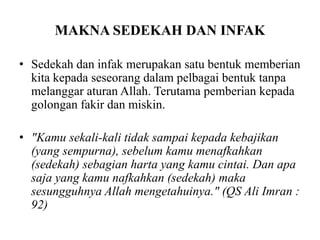 MAKNA SEDEKAH DAN INFAK

• Sedekah dan infak merupakan satu bentuk memberian kita kepada seseorang dalam pelbagai bentuk tanpa melanggar aturan Allah. Terutama pemberian kepada golongan fakir dan miskin.

• "Kamu sekali-kali tidak sampai kepada kebajikan (yang sempurna), sebelum kamu menafkahkan (sedekah) sebagian harta yang kamu cintai. Dan apa saja yang kamu nafkahkan (sedekah) maka sesungguhnya Allah mengetahuinya." (QS Ali Imran : 92)